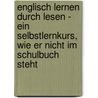 englisch lernen durch lesen - ein selbstlernkurs, wie er nicht im schulbuch steht